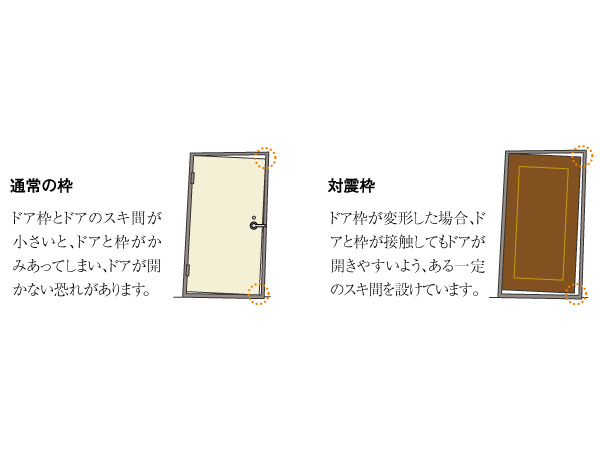 通常の枠

ドア枠とドアのスキ間が小さいと、ドアと枠がかみあってしまい、ドアが開かない恐れがあります。

対震枠

ドア枠が変形した場合、ドアと枠が接触してもドアが開きやすいよう、ある一定のスキ間を設けています。